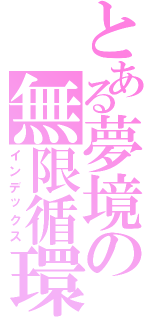 とある夢境の無限循環

インデックス